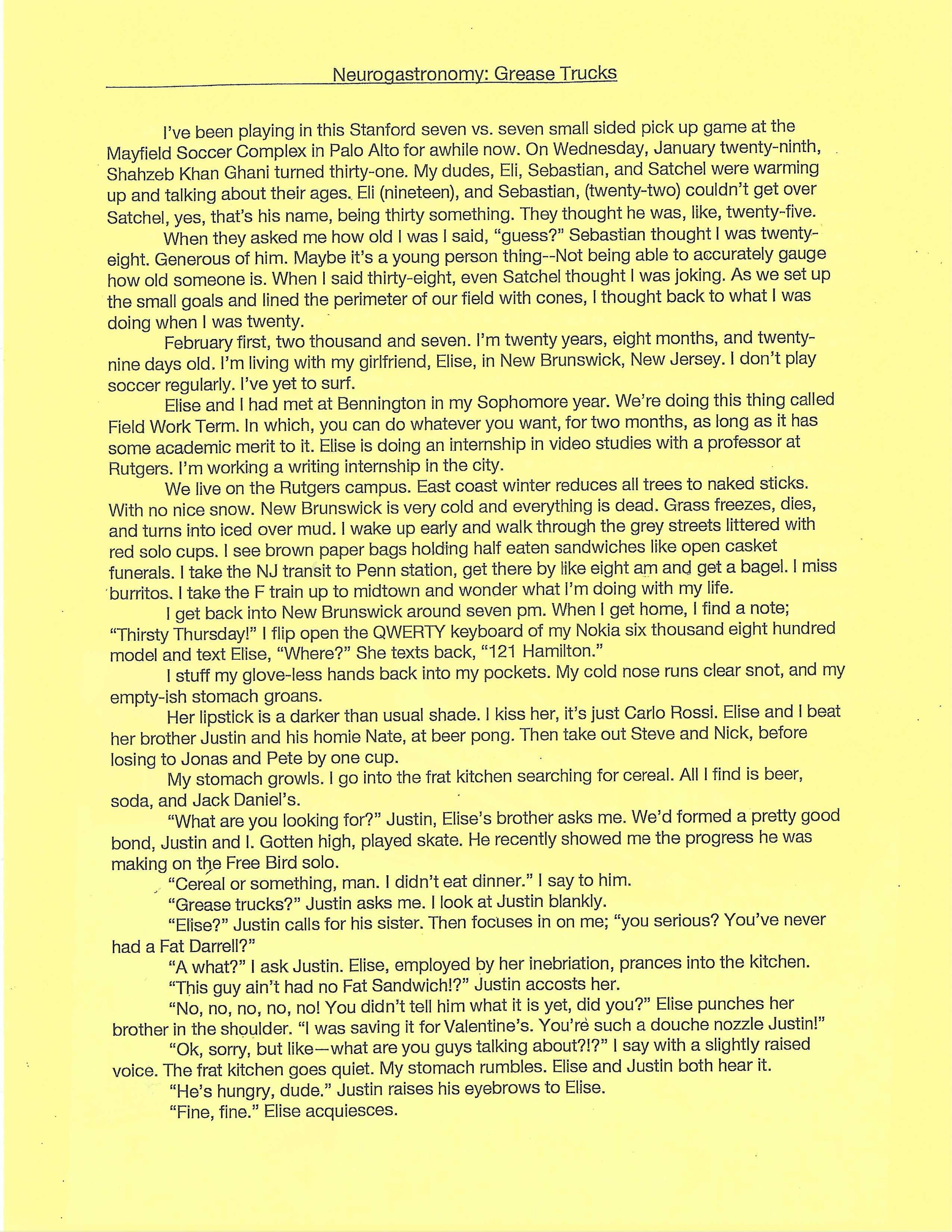 Neurogastronomy: Grease Trucks

I've been playing in this Stanford seven vs. seven small sided pick up game at the Mayfield Soccer Complex in Palo Alto for awhile now. On Wednesday, January twenty-ninth, Shahzeb Khan Ghani turned thirty-one. My dudes, Eli, Sebastian, and Satchel were warming up and talking about their ages. Eli (nineteen), and Sebastian, (twenty-two) couldn't get over Satchel, yes, that's his name, being thirty something. They thought he was, like, twenty-five.

When they asked me how old I was I said, "guess?" Sebastian thought I was twenty-eight. Generous of him. Maybe it's a young person thing--Not being able to accurately gauge how old someone is. When I said thirty-eight, even Satchel thought I was joking. As we set up the small goals and lined the perimeter of our field with cones, I thought back to what I was doing when I was twenty.

February first, two thousand and seven. I'm twenty years, eight months, and twenty-nine days old. I'm living with my girlfriend, Elise, in New Brunswick, New Jersey. I don't play soccer regularly. I've yet to surf.

Elise and I had met at Bennington in my Sophomore year. We're doing this thing called Field Work Term. In which, you can do whatever you want, for two months, as long as it has some academic merit to it. Elise is doing an internship in video studies with a professor at Rutgers. I'm working a writing internship in the city.

We live on the Rutgers campus. East coast winter reduces all trees to naked sticks. With no nice snow. New Brunswick is very cold and everything is dead. Grass freezes, dies, and turns into iced over mud. I wake up early and walk through the grey streets littered with red solo cups. I see brown paper bags holding half eaten sandwiches like open casket funerals. I take the NJ transit to Penn station, get there by like eight am and get a bagel. I miss burritos. I take the F train up to midtown and wonder what I'm doing with my life.

I get back into New Brunswick around seven pm. When I get home, I find a note; "Thirsty Thursday!" I flip open the QWERTY keyboard of my Nokia six thousand eight hundred model and text Elise, "Where?" She texts back, "121 Hamilton."

I stuff my glove-less hands back into my pockets. My cold nose runs clear snot, and my empty-ish stomach groans.

Her lipstick is a darker than usual shade. I kiss her, it's just Carlo Rossi. Elise and I beat her brother Justin and his homie Nate, at beer pong. Then take out Steve and Nick, before losing to Jonas and Pete by one cup.

My stomach growls. I go into the frat kitchen searching for cereal. All I find is beer, soda, and Jack Daniel's.

"What are you looking for?" Justin, Elise's brother asks me. We'd formed a pretty good bond, Justin and I. Gotten high, played skate. He recently showed me the progress he was making on the Free Bird solo.

"Cereal or something, man. I didn't eat dinner." I say to him.

"Grease trucks?" Justin asks me. I look at Justin blankly.

"Elise?" Justin calls for his sister. Then focuses in on me; "you serious? You've never had a Fat Darrell?"

"A what?" I ask Justin. Elise, employed by her inebriation, prances into the kitchen.

"This guy ain't had no Fat Sandwich!?" Justin accosts her.

"No, no, no, no, no! You didn't tell him what it is yet, did you?" Elise punches her brother in the shoulder. "I was saving it for Valentine's. You're such a douche nozzle Justin!"

"Ok, sorry, but like—what are you guys talking about?!?" I say with a slightly raised voice. The frat kitchen goes quiet. My stomach rumbles. Elise and Justin both hear it.

"He's hungry, dude." Justin raises his eyebrows to Elise.

"Fine, fine." Elise acquiesces.